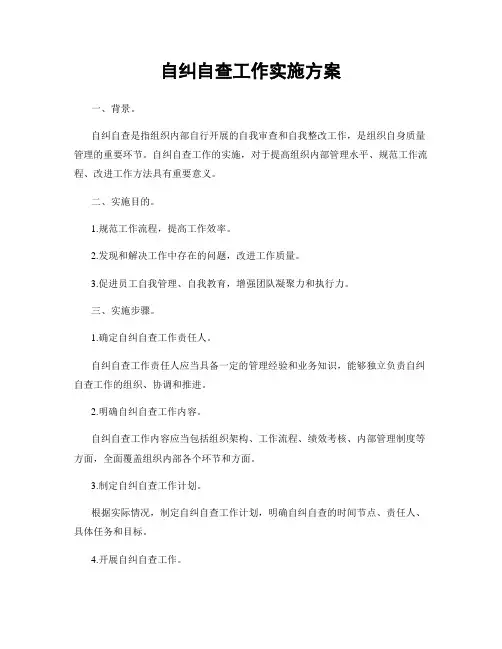 自纠自查工作实施方案

一、背景。

自纠自查是指组织内部自行开展的自我审查和自我整改工作，是组织自身质量管理的重要环节。自纠自查工作的实施，对于提高组织内部管理水平、规范工作流程、改进工作方法具有重要意义。

二、实施目的。

1.规范工作流程，提高工作效率。

2.发现和解决工作中存在的问题，改进工作质量。

3.促进员工自我管理、自我教育，增强团队凝聚力和执行力。

三、实施步骤。

1.确定自纠自查工作责任人。

自纠自查工作责任人应当具备一定的管理经验和业务知识，能够独立负责自纠自查工作的组织、协调和推进。

2.明确自纠自查工作内容。

自纠自查工作内容应当包括组织架构、工作流程、绩效考核、内部管理制度等方面，全面覆盖组织内部各个环节和方面。

3.制定自纠自查工作计划。

根据实际情况，制定自纠自查工作计划，明确自纠自查的时间节点、责任人、具体任务和目标。

4.开展自纠自查工作。